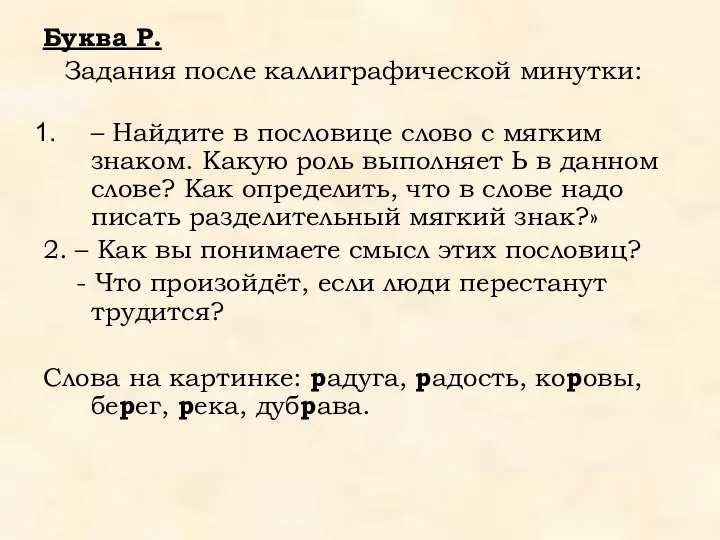 Буква Р.

Задания после каллиграфической минутки:

1. – Найдите в пословице слово с мягким знаком. Какую роль выполняет Ь в данном слове? Как определить, что в слове надо писать разделительный мягкий знак?»

2. – Как вы понимаете смысл этих пословиц?
- Что произойдёт, если люди перестанут трудится?

Слова на картинке: радуга, радость, коровы, берег, река, дубрава.